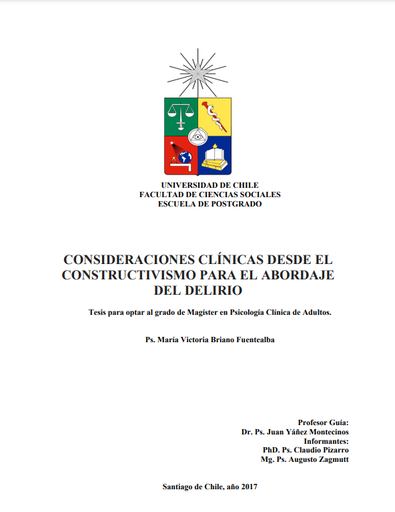 UNIVERSIDAD DE CHILE
FACULTAD DE CIENCIAS SOCIALES
ESCUELA DE POSTGRADO

CONSIDERACIONES CLÍNICAS DESDE EL CONSTRUCTIVISMO PARA EL ABORDAJE DEL DELIRIO

Tesis para optar al grado de Magíster en Psicología Clínica de Adultos.

Ps. María Victoria Briano Fuentealba

Profesor Guía:
Dr. Ps. Juan Yáñez Montecinos
Informantes:
PhD. Ps. Claudio Pizarro
Mg. Ps. Augusto Zagmutt

Santiago de Chile, año 2017